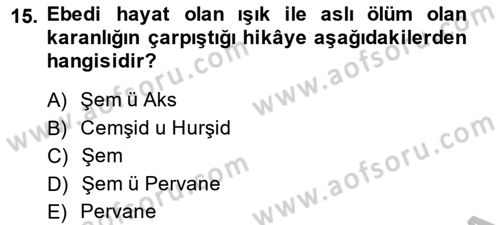 15. Ebedi hayat olan ışık ile aslı ölüm olan karanlığın çarpıştığı hikâye aşağıdakilerden hangisidir?

A) Şem ü Aks
B) Cemşid u Hurşid
C) Şem
D) Şem ü Pervane
E) Pervane

www.aofsoru.com